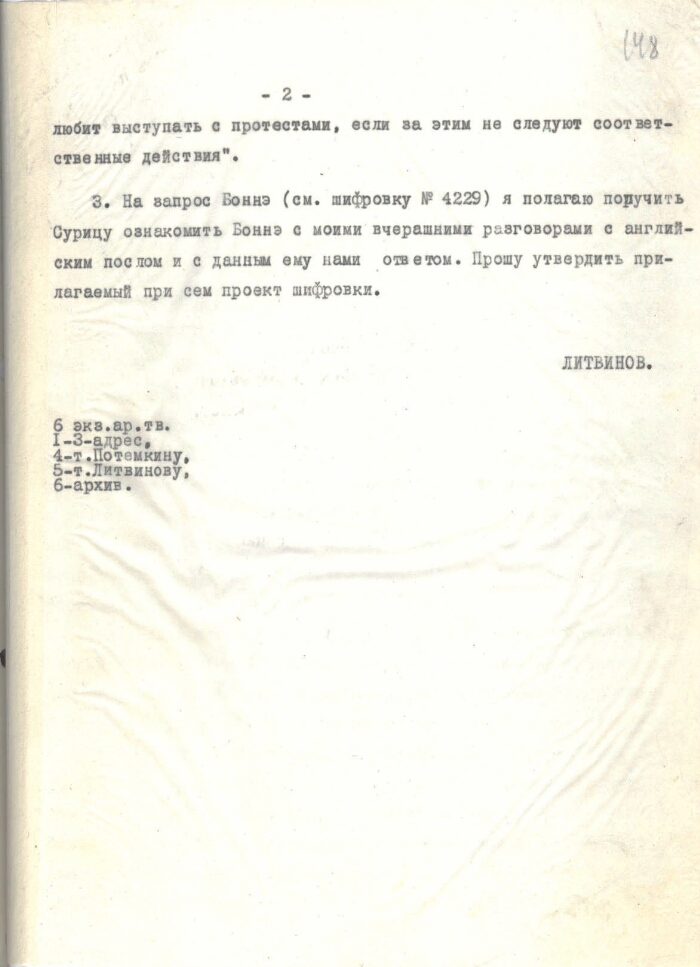 148

- 2 -

любит выступать с протестами, если за этим не следуют соответственные действия".

3. На запрос Боннэ (см. шифровку № 4229) я полагаю поручить Сурицу ознакомить Боннэ с моими вчерашними разговорами с английским послом и с данным ему нами ответом. Прошу утвердить прилагаемый при сем проект шифровки.

ЛИТВИНОВ.

6 экз.ар.тв.
I-3-адрес,
4-т.Потемкину,
5-т.Литвинову,
6-архив.